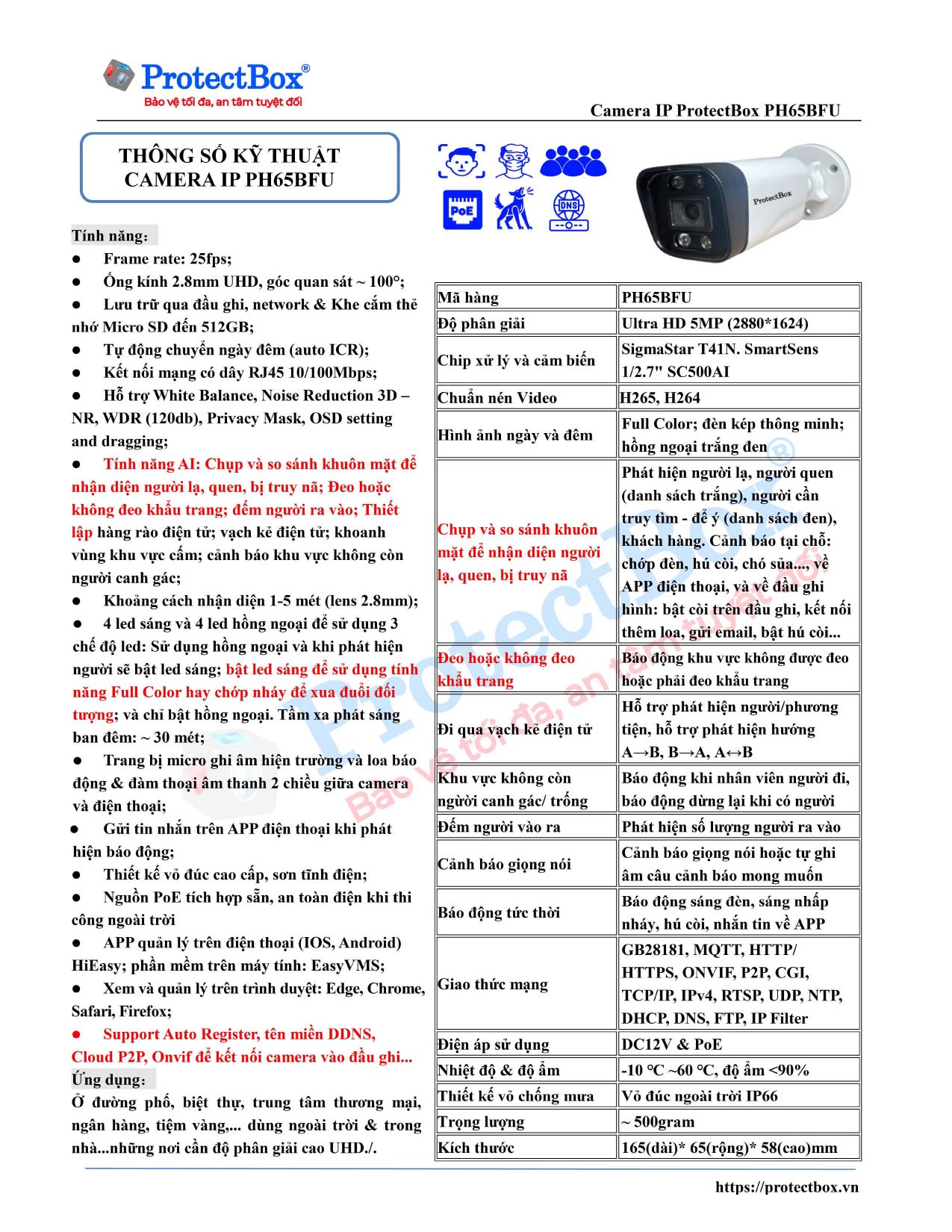 ProtectBox®
Bảo vệ tối đa, an tâm tuyệt đối

Camera IP ProtectBox PH65BFU

THÔNG SỐ KỸ THUẬT
CAMERA IP PH65BFU

PoE DNS

ProtectBox

Tính năng:
● Frame rate: 25fps;
● Ống kính 2.8mm UHD, góc quan sát ~ 100°;
● Lưu trữ qua đầu ghi, network & Khe cắm thẻ nhớ Micro SD đến 512GB;
● Tự động chuyển ngày đêm (auto ICR);
● Kết nối mạng có dây RJ45 10/100Mbps;
● Hỗ trợ White Balance, Noise Reduction 3D – NR, WDR (120db), Privacy Mask, OSD setting and dragging;
● Tính năng AI: Chụp và so sánh khuôn mặt để nhận diện người lạ, quen, bị truy nã; Đeo hoặc không đeo khẩu trang; đếm người ra vào; Thiết lập hàng rào điện tử; vạch kẻ điện tử; khoanh vùng khu vực cấm; cảnh báo khu vực không còn người canh gác;
● Khoảng cách nhận diện 1-5 mét (lens 2.8mm);
● 4 led sáng và 4 led hồng ngoại để sử dụng 3 chế độ led: Sử dụng hồng ngoại và khi phát hiện người sẽ bật led sáng; bật led sáng để sử dụng tính năng Full Color hay chớp nháy để xua đuổi đối tượng; và chỉ bật hồng ngoại. Tầm xa phát sáng ban đêm: ~ 30 mét;
● Trang bị micro ghi âm hiện trường và loa báo động & đàm thoại âm thanh 2 chiều giữa camera và điện thoại;
● Gửi tin nhắn trên APP điện thoại khi phát hiện báo động;
● Thiết kế vỏ đúc cao cấp, sơn tĩnh điện;
● Nguồn PoE tích hợp sẵn, an toàn điện khi thi công ngoài trời
● APP quản lý trên điện thoại (IOS, Android) HiEasy; phần mềm trên máy tính: EasyVMS;
● Xem và quản lý trên trình duyệt: Edge, Chrome, Safari, Firefox;
● Support Auto Register, tên miền DDNS, Cloud P2P, Onvif để kết nối camera vào đầu ghi...
Ứng dụng:
Ở đường phố, biệt thự, trung tâm thương mại, ngân hàng, tiệm vàng,... dùng ngoài trời & trong nhà...những nơi cần độ phân giải cao UHD./.

| Mã hàng | PH65BFU |
|---|---|
| Độ phân giải | Ultra HD 5MP (2880*1624) |
| Chip xử lý và cảm biến | SigmaStar T41N. SmartSens 1/2.7" SC500AI |
| Chuẩn nén Video | H265, H264 |
| Hình ảnh ngày và đêm | Full Color; đèn kép thông minh; hồng ngoại trắng đen |
| Chụp và so sánh khuôn mặt để nhận diện người lạ, quen, bị truy nã | Phát hiện người lạ, người quen (danh sách trắng), người cần truy tìm - để ý (danh sách đen), khách hàng. Cảnh báo tại chỗ: chớp đèn, hú còi, chó sủa..., về APP điện thoại, và về đầu ghi hình: bật còi trên đầu ghi, kết nối thêm loa, gửi email, bật hú còi... |
| Đeo hoặc không đeo khẩu trang | Báo động khu vực không được đeo hoặc phải đeo khẩu trang |
| Đi qua vạch kẻ điện tử | Hỗ trợ phát hiện người/phương tiện, hỗ trợ phát hiện hướng A→B, B→A, A↔B |
| Khu vực không còn người canh gác/ trống | Báo động khi nhân viên người đi, báo động dừng lại khi có người |
| Đếm người vào ra | Phát hiện số lượng người ra vào |
| Cảnh báo giọng nói | Cảnh báo giọng nói hoặc tự ghi âm câu cảnh báo mong muốn |
| Báo động tức thời | Báo động sáng đèn, sáng nhấp nháy, hú còi, nhắn tin về APP |
| Giao thức mạng | GB28181, MQTT, HTTP/ HTTPS, ONVIF, P2P, CGI, TCP/IP, IPv4, RTSP, UDP, NTP, DHCP, DNS, FTP, IP Filter |
| Điện áp sử dụng | DC12V & PoE |
| Nhiệt độ & độ ẩm | -10 °C ~60 °C, độ ẩm <90% |
| Thiết kế vỏ chống mưa | Vỏ đúc ngoài trời IP66 |
| Trọng lượng | ~ 500gram |
| Kích thước | 165(dài)* 65(rộng)* 58(cao)mm |

ProtectBox® Bảo vệ tối đa, an tâm tuyệt đối

https://protectbox.vn